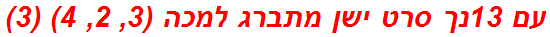 עם 13נך סרט ישן מתברג למכה (3, 2, 4) (3)